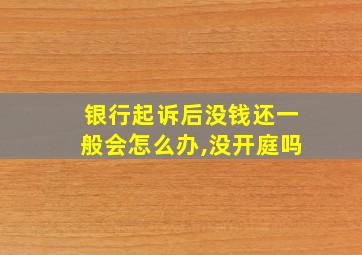 银行起诉后没钱还一般会怎么办,没开庭吗